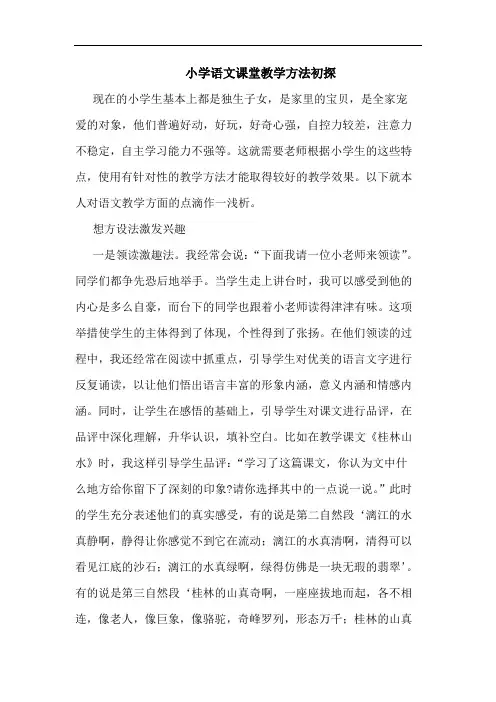 小学语文课堂教学方法初探

现在的小学生基本上都是独生子女，是家里的宝贝，是全家宠爱的对象，他们普遍好动，好玩，好奇心强，自控力较差，注意力不稳定，自主学习能力不强等。这就需要老师根据小学生的这些特点，使用有针对性的教学方法才能取得较好的教学效果。以下就本人对语文教学方面的点滴作一浅析。

想方设法激发兴趣

一是领读激趣法。我经常会说：“下面我请一位小老师来领读”。同学们都争先恐后地举手。当学生走上讲台时，我可以感受到他的内心是多么自豪，而台下的同学也跟着小老师读得津津有味。这项举措使学生的主体得到了体现，个性得到了张扬。在他们领读的过程中，我还经常在阅读中抓重点，引导学生对优美的语言文字进行反复诵读，以让他们悟出语言丰富的形象内涵，意义内涵和情感内涵。同时，让学生在感悟的基础上，引导学生对课文进行品评，在品评中深化理解，升华认识，填补空白。比如在教学课文《桂林山水》时，我这样引导学生品评：“学习了这篇课文，你认为文中什么地方给你留下了深刻的印象?请你选择其中的一点说一说。”此时的学生充分表述他们的真实感受，有的说是第二自然段‘漓江的水真静啊，静得让你感觉不到它在流动；漓江的水真清啊，清得可以看见江底的沙石；漓江的水真绿啊，绿得仿佛是一块无瑕的翡翠’。有的说是第三自然段‘桂林的山真奇啊，一座座拔地而起，各不相连，像老人，像巨象，像骆驼，奇峰罗列，形态万千；桂林的山真